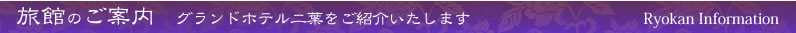 旅館のご案内　グランドホテル二葉をご紹介いたします

Ryokan Information